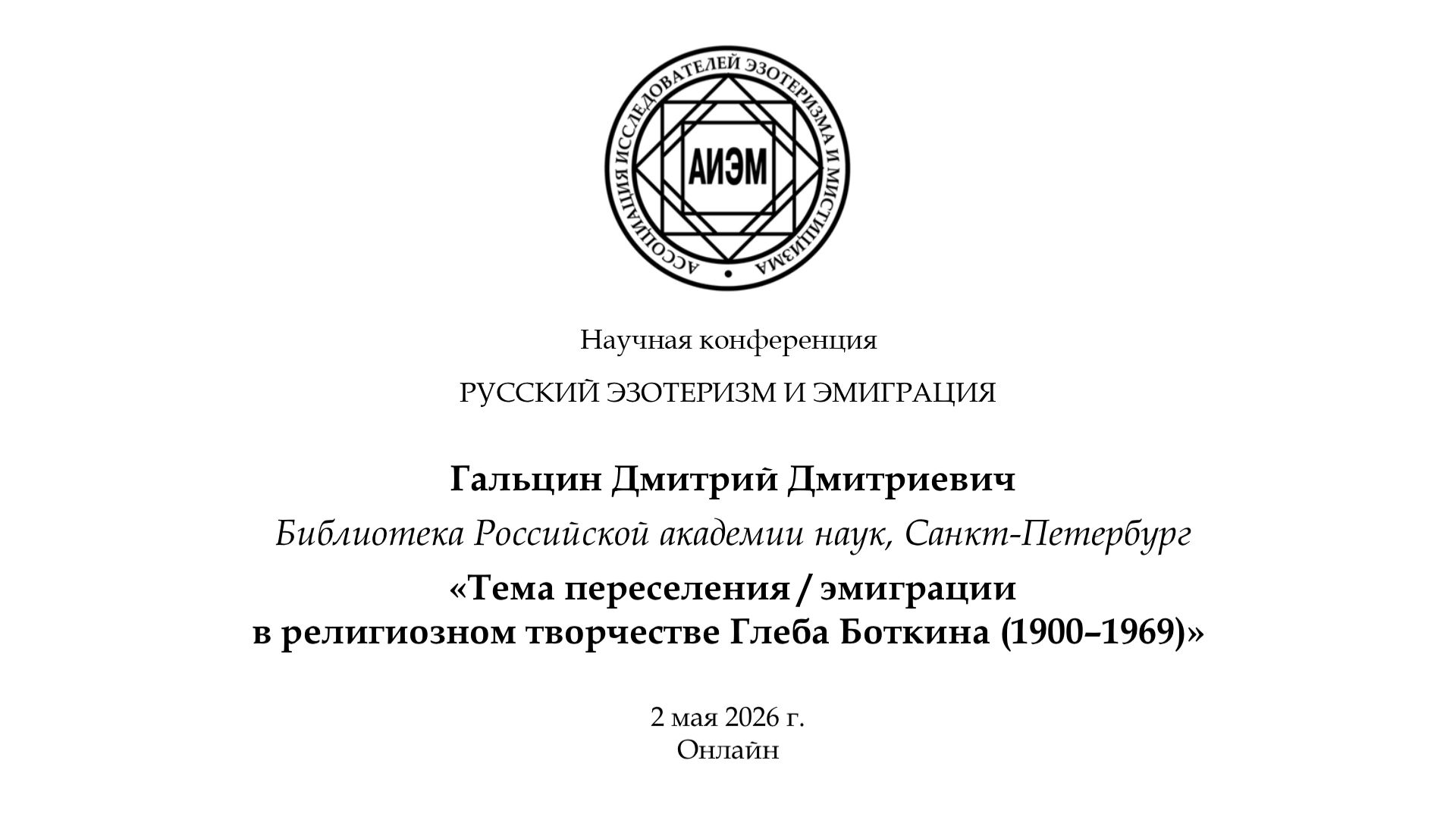 АССОЦИАЦИЯ ИССЛЕДОВАТЕЛЕЙ ЭЗОТЕРИЗМА И МИСТИЦИЗМА

АИЭМ

Научная конференция

РУССКИЙ ЭЗОТЕРИЗМ И ЭМИГРАЦИЯ

Гальцин Дмитрий Дмитриевич

Библиотека Российской академии наук, Санкт-Петербург

«Тема переселения / эмиграции в религиозном творчестве Глеба Боткина (1900–1969)»

2 мая 2026 г.
Онлайн